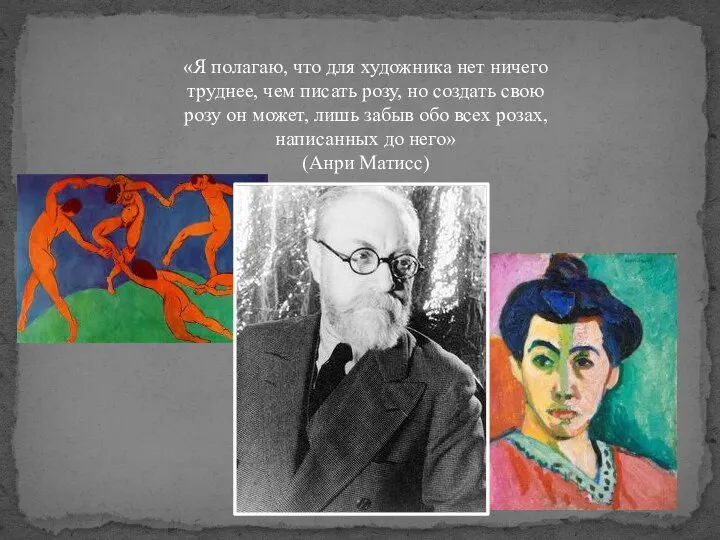 «Я полагаю, что для художника нет ничего труднее, чем писать розу, но создать свою розу он может, лишь забыв обо всех розах, написанных до него»
(Анри Матисс)